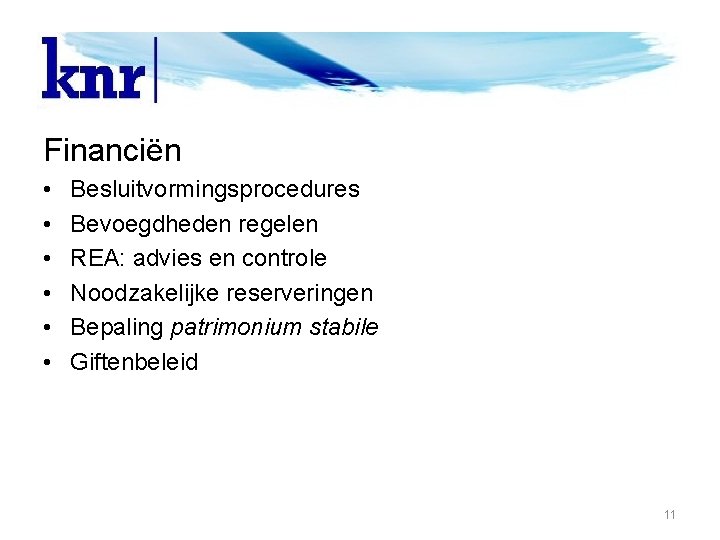 knr

Financiën

• Besluitvormingsprocedures
• Bevoegdheden regelen
• REA: advies en controle
• Noodzakelijke reserveringen
• Bepaling patrimonium stabile
• Giftenbeleid

11